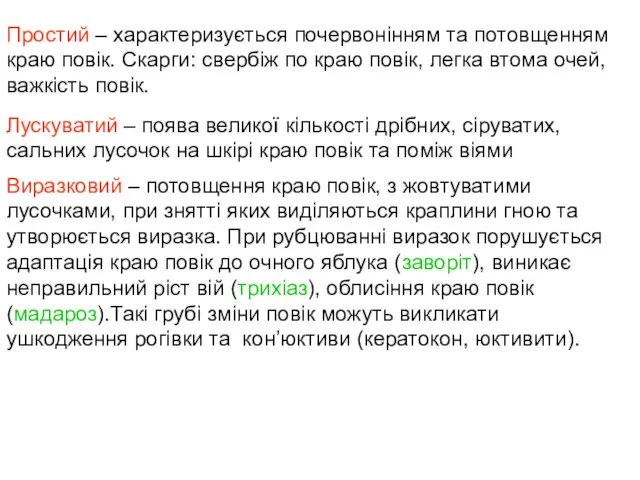 Простий – характеризується почервонінням та потовщенням краю повік. Скарги: свербіж по краю повік, легка втома очей, важкість повік.

Лускуватий – поява великої кількості дрібних, сіруватих, сальних лусочок на шкірі краю повік та поміж віями

Виразковий – потовщення краю повік, з жовтуватими лусочками, при знятті яких виділяються краплини гною та утворюється виразка. При рубцюванні виразок порушується адаптація краю повік до очного яблука (заворіт), виникає неправильний ріст вій (трихіаз), облисіння краю повік (мадароз).Такі грубі зміни повік можуть викликати ушкодження рогівки та  кон’юктиви (кератокон, юктивити).